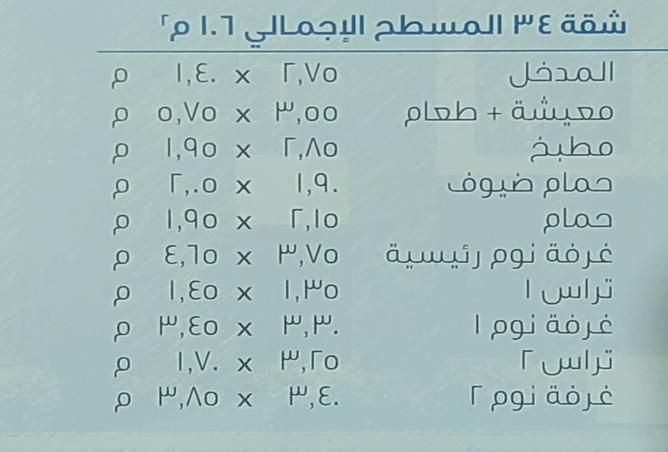 شقة ٣٤ المسطح الإجمالي ١٠٦ م٢

المدخل ٢,٧٥ x ١,٤٠ م
معيشة + طعام ٣,٥٥ x ٥,٧٥ م
مطبخ ٢,٨٥ x ١,٩٥ م
حمام ضيوف ١,٩٠ x ٢,٠٥ م
حمام ٢,١٥ x ١,٩٥ م
غرفة نوم رئيسية ٣,٧٥ x ٤,٦٥ م
تراس ١ ١,٣٥ x ١,٤٥ م
غرفة نوم ١ ٣,٣٠ x ٣,٤٥ م
تراس ٢ ٣,٢٥ x ١,٧٠ م
غرفة نوم ٢ ٣,٤٠ x ٣,٨٥ م